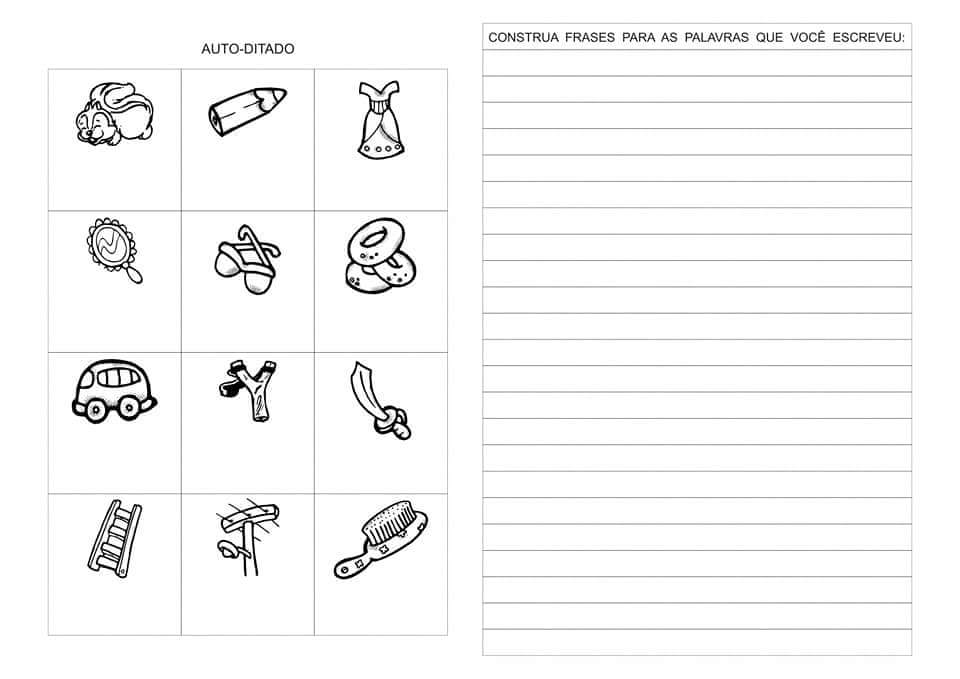 AUTO-DITADO

CONSTRUA FRASES PARA AS PALAVRAS QUE VOCÊ ESCREVEU: